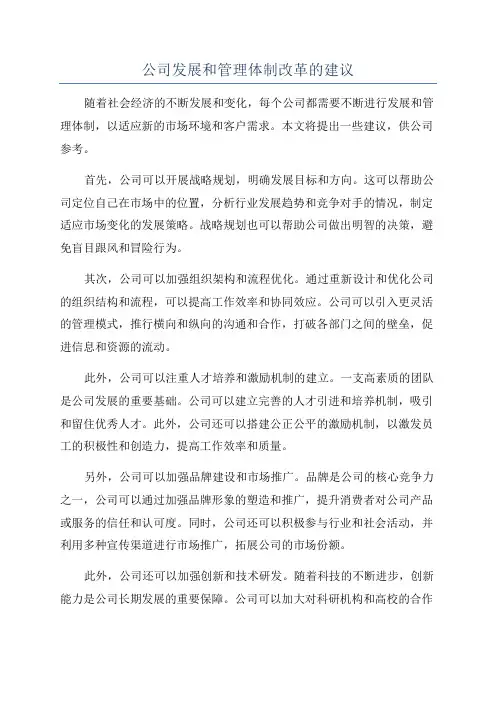 公司发展和管理体制改革的建议

随着社会经济的不断发展和变化，每个公司都需要不断进行发展和管理体制，以适应新的市场环境和客户需求。本文将提出一些建议，供公司参考。

首先，公司可以开展战略规划，明确发展目标和方向。这可以帮助公司定位自己在市场中的位置，分析行业发展趋势和竞争对手的情况，制定适应市场变化的发展策略。战略规划也可以帮助公司做出明智的决策，避免盲目跟风和冒险行为。

其次，公司可以加强组织架构和流程优化。通过重新设计和优化公司的组织结构和流程，可以提高工作效率和协同效应。公司可以引入更灵活的管理模式，推行横向和纵向的沟通和合作，打破各部门之间的壁垒，促进信息和资源的流动。

此外，公司可以注重人才培养和激励机制的建立。一支高素质的团队是公司发展的重要基础。公司可以建立完善的人才引进和培养机制，吸引和留住优秀人才。此外，公司还可以搭建公正公平的激励机制，以激发员工的积极性和创造力，提高工作效率和质量。

另外，公司可以加强品牌建设和市场推广。品牌是公司的核心竞争力之一，公司可以通过加强品牌形象的塑造和推广，提升消费者对公司产品或服务的信任和认可度。同时，公司还可以积极参与行业和社会活动，并利用多种宣传渠道进行市场推广，拓展公司的市场份额。

此外，公司还可以加强创新和技术研发。随着科技的不断进步，创新能力是公司长期发展的重要保障。公司可以加大对科研机构和高校的合作